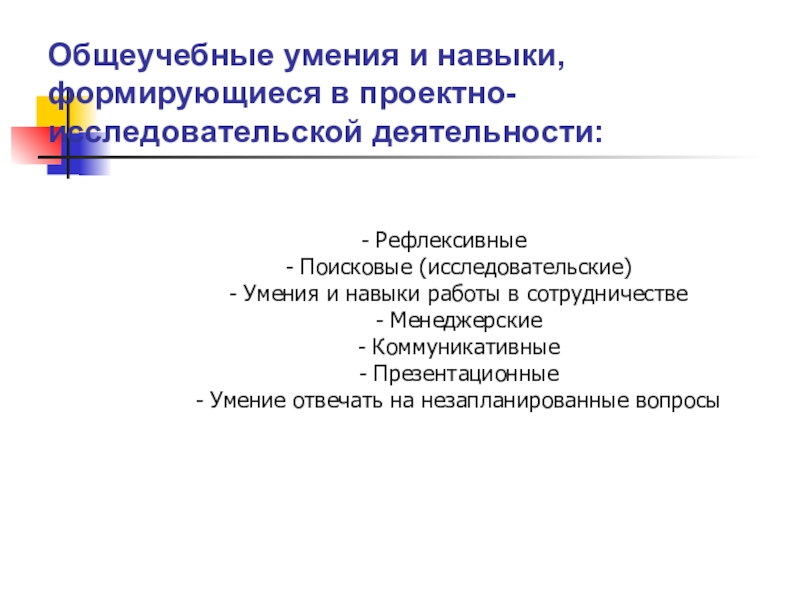 Общеучебные умения и навыки, формирующиеся в проектно-исследовательской деятельности:

- Рефлексивные
- Поисковые (исследовательские)
- Умения и навыки работы в сотрудничестве
- Менеджерские
- Коммуникативные
- Презентационные
- Умение отвечать на незапланированные вопросы